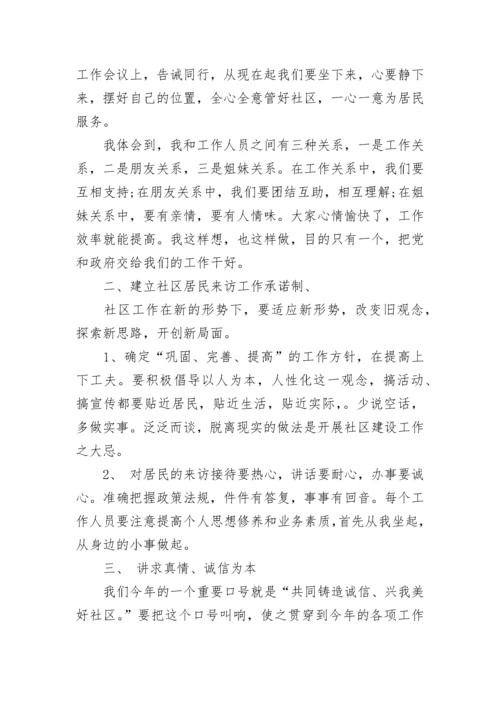 工作会议上，告诫同行，从现在起我们要坐下来，心要静下来，摆好自己的位置，全心全意管好社区，一心一意为居民服务。

我体会到，我和工作人员之间有三种关系，一是工作关系，二是朋友关系，三是姐妹关系。在工作关系中，我们要互相支持;在朋友关系中，我们要团结互助，相互理解;在姐妹关系中，要有亲情，要有人情味。大家心情愉快了，工作效率就能提高。我这样想，也这样做，目的只有一个，把党和政府交给我们的工作干好。

二、建立社区居民来访工作承诺制、

社区工作在新的形势下，要适应新形势，改变旧观念，探索新思路，开创新局面。

1、确定“巩固、完善、提高”的工作方针，在提高上下工夫。要积极倡导以人为本，人性化这一观念，搞活动、搞宣传都要贴近居民，贴近生活，贴近实际，。少说空话，多做实事。泛泛而谈，脱离现实的做法是开展社区建设工作之大忌。

2、 对居民的来访接待要热心，讲话要耐心，办事要诚心。准确把握政策法规，件件有答复，事事有回音。每个工作人员要注意提高个人思想修养和业务素质，首先从我坐起，从身边的小事做起。

三、 讲求真情、诚信为本

我们今年的一个重要口号就是“共同铸造诚信、兴我美好社区。”要把这个口号叫响，使之贯穿到今年的各项工作